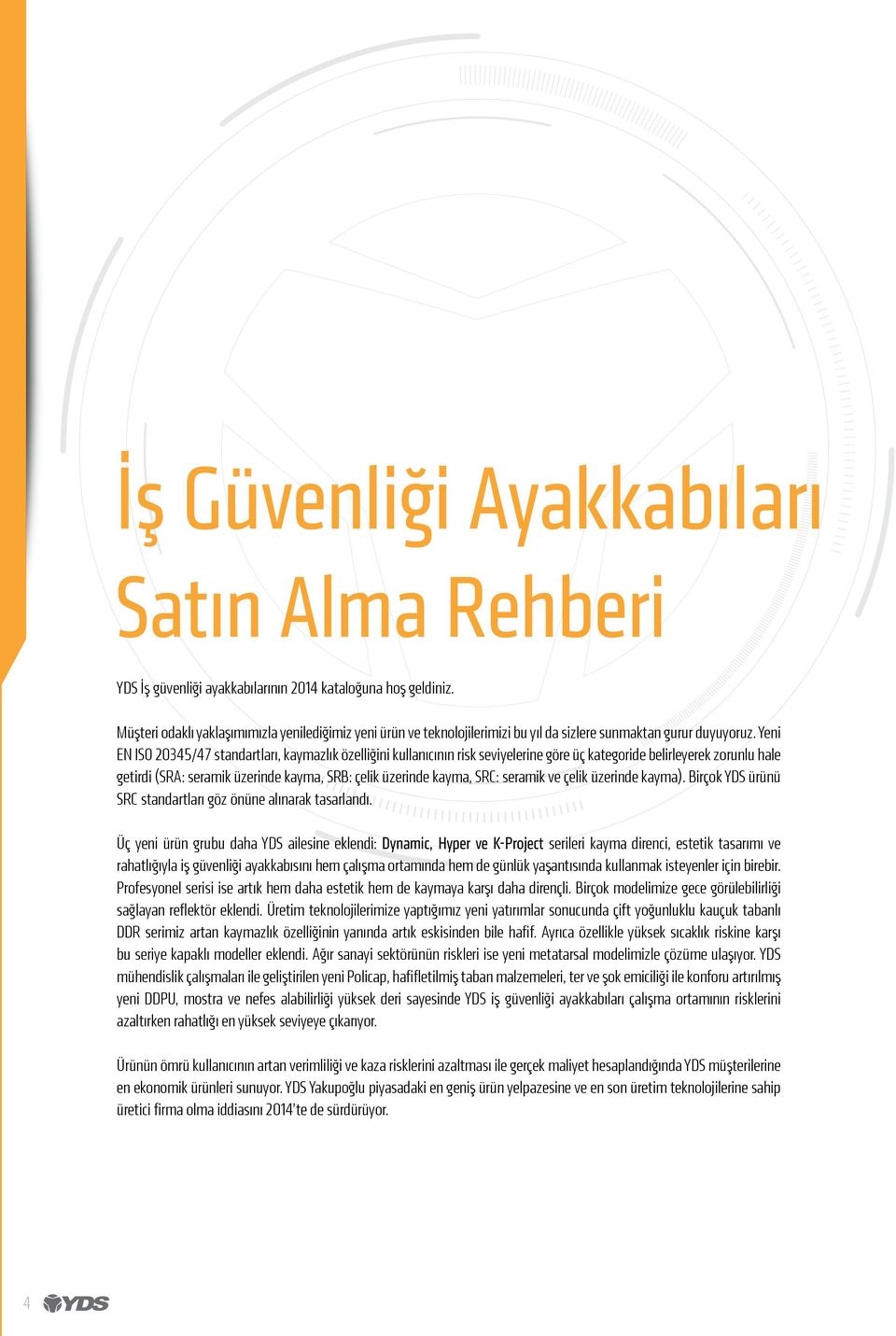 İş Güvenliği Ayakkabıları Satın Alma Rehberi

YDS İş güvenliği ayakkabılarının 2014 kataloğuna hoş geldiniz.

Müşteri odaklı yaklaşımımızla yenilediğimiz yeni ürün ve teknolojilerimizi bu yıl da sizlere sunmaktan gurur duyuyoruz. Yeni EN ISO 20345/47 standartları, kaymazlık özelliğini kullanıcının risk seviyelerine göre üç kategoride belirleyerek zorunlu hale getirdi (SRA: seramik üzerinde kayma, SRB: çelik üzerinde kayma, SRC: seramik ve çelik üzerinde kayma). Birçok YDS ürünü SRC standartları göz önüne alınarak tasarlandı.

Üç yeni ürün grubu daha YDS ailesine eklendi: Dynamic, Hyper ve K-Project serileri kayma direnci, estetik tasarımı ve rahatlığıyla iş güvenliği ayakkabısını hem çalışma ortamında hem de günlük yaşantısında kullanmak isteyenler için birebir. Profesyonel serisi ise artık hem daha estetik hem de kaymaya karşı daha dirençli. Birçok modelimize gece görülebilirliği sağlayan reflektör eklendi. Üretim teknolojilerimize yaptığımız yeni yatırımlar sonucunda çift yoğunluklu kauçuk tabanlı DDR serimiz artan kaymazlık özelliğinin yanında artık eskisinden bile hafif. Ayrıca özellikle yüksek sıcaklık riskine karşı bu seriye kapaklı modeller eklendi. Ağır sanayi sektörünün riskleri ise yeni metatarsal modelimizle çözüme ulaşıyor. YDS mühendislik çalışmaları ile geliştirilen yeni Policap, hafifletilmiş taban malzemeleri, ter ve şok emiciliği ile konforu artırılmış yeni DDPU, mostra ve nefes alabilirliği yüksek deri sayesinde YDS iş güvenliği ayakkabıları çalışma ortamının risklerini azaltırken rahatlığı en yüksek seviyeye çıkarıyor.

Ürünün ömrü kullanıcının artan verimliliği ve kaza risklerini azaltması ile gerçek maliyet hesaplandığında YDS müşterilerine en ekonomik ürünleri sunuyor. YDS Yakupoğlu piyasadaki en geniş ürün yelpazesine ve en son üretim teknolojilerine sahip üretici firma olma iddiasını 2014'te de sürdürüyor.

4 YDS